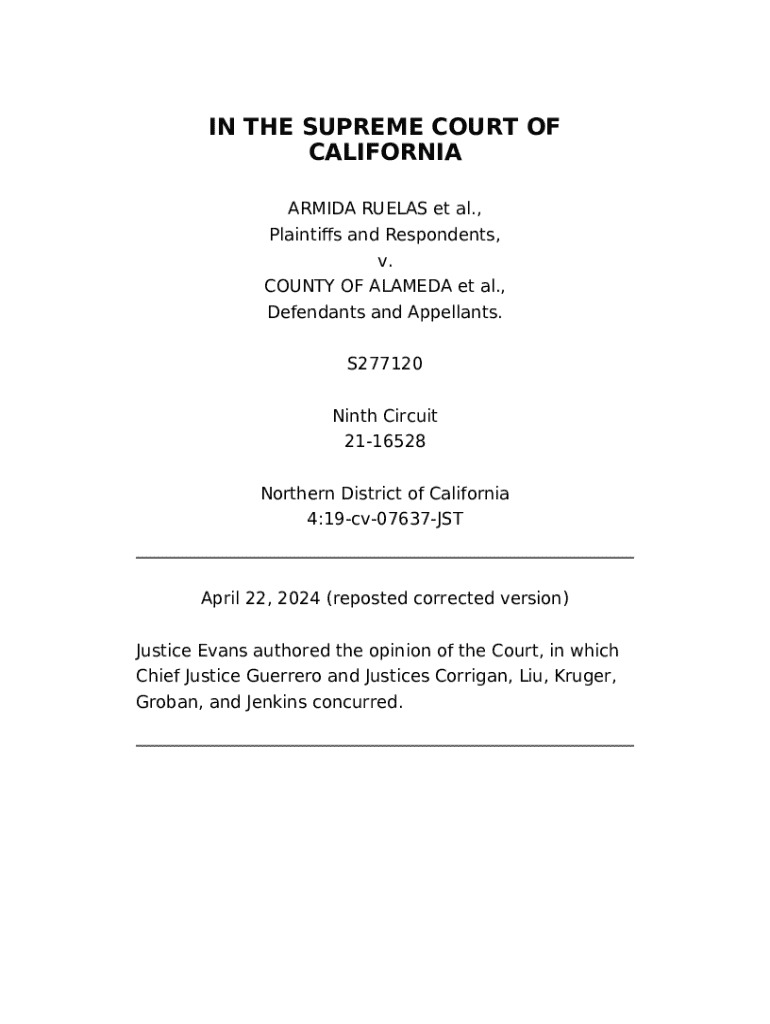 IN THE SUPREME COURT OF CALIFORNIA

ARMIDA RUELAS et al.,
Plaintiffs and Respondents,
v.
COUNTY OF ALAMEDA et al.,
Defendants and Appellants.

S277120

Ninth Circuit
21-16528

Northern District of California
4:19-cv-07637-JST

April 22, 2024 (reposted corrected version)

Justice Evans authored the opinion of the Court, in which Chief Justice Guerrero and Justices Corrigan, Liu, Kruger, Groban, and Jenkins concurred.